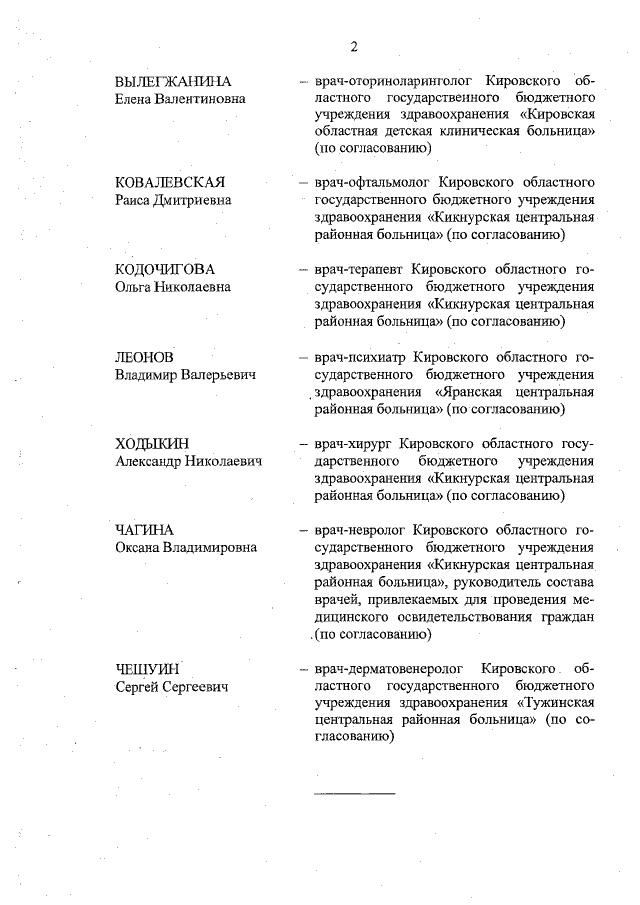 2

ВЫЛЕГЖАНИНА
Елена Валентиновна

– врач-оториноларинголог Кировского областного государственного бюджетного учреждения здравоохранения «Кировская областная детская клиническая больница» (по согласованию)

КОВАЛЕВСКАЯ
Раиса Дмитриевна

– врач-офтальмолог Кировского областного государственного бюджетного учреждения здравоохранения «Кикнурская центральная районная больница» (по согласованию)

КОДОЧИГОВА
Ольга Николаевна

– врач-терапевт Кировского областного государственного бюджетного учреждения здравоохранения «Кикнурская центральная районная больница» (по согласованию)

ЛЕОНОВ
Владимир Валерьевич

– врач-психиатр Кировского областного государственного бюджетного учреждения здравоохранения «Яранская центральная районная больница» (по согласованию)

ХОДЫКИН
Александр Николаевич

– врач-хирург Кировского областного государственного бюджетного учреждения здравоохранения «Кикнурская центральная районная больница» (по согласованию)

ЧАГИНА
Оксана Владимировна

– врач-невролог Кировского областного государственного бюджетного учреждения здравоохранения «Кикнурская центральная районная больница», руководитель состава врачей, привлекаемых для проведения медицинского освидетельствования граждан (по согласованию)

ЧЕШУИН
Сергей Сергеевич

– врач-дерматовенеролог Кировского областного государственного бюджетного учреждения здравоохранения «Тужинская центральная районная больница» (по согласованию)